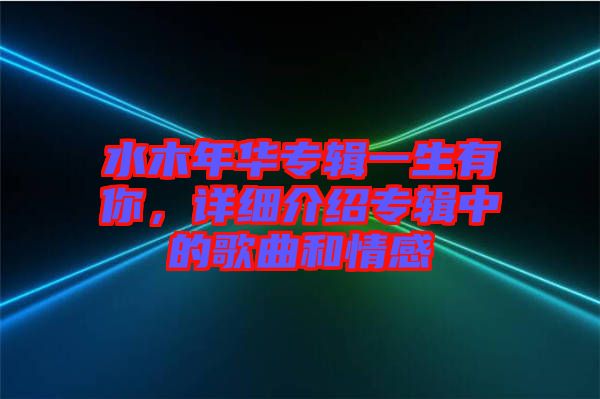 水木年华专辑一生有你，详细介绍专辑中的歌曲和情感